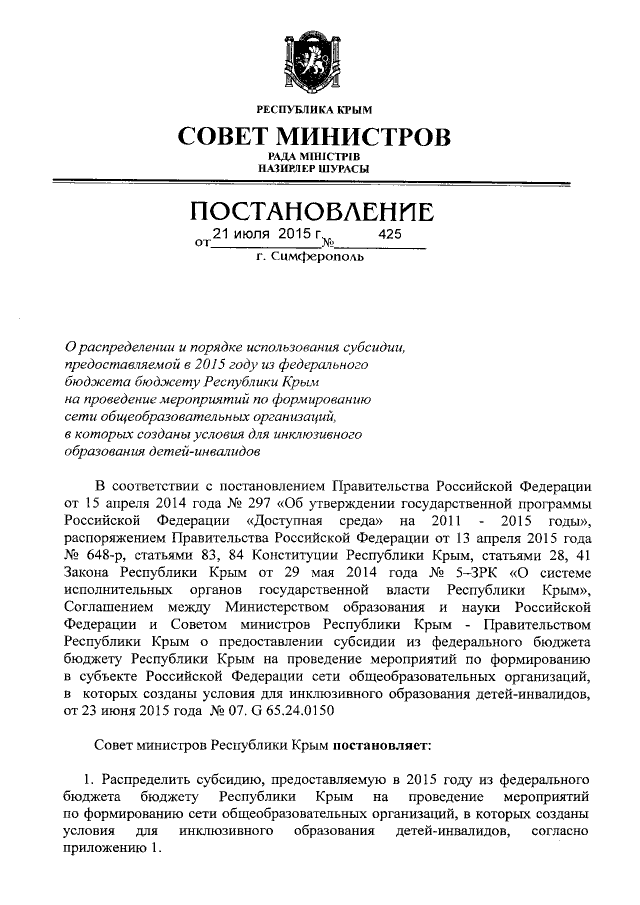 РЕСПУБЛИКА КРЫМ
СОВЕТ МИНИСТРОВ
РАДА МІНІСТРІВ
НАЗИРЛЕР ШУРАСЫ

ПОСТАНОВЛЕНИЕ
от 21 июля 2015 г. № 425
г. Симферополь

О распределении и порядке использования субсидии, предоставляемой в 2015 году из федерального бюджета бюджету Республики Крым на проведение мероприятий по формированию сети общеобразовательных организаций, в которых созданы условия для инклюзивного образования детей-инвалидов

В соответствии с постановлением Правительства Российской Федерации от 15 апреля 2014 года № 297 «Об утверждении государственной программы Российской Федерации «Доступная среда» на 2011 - 2015 годы», распоряжением Правительства Российской Федерации от 13 апреля 2015 года № 648-р, статьями 83, 84 Конституции Республики Крым, статьями 28, 41 Закона Республики Крым от 29 мая 2014 года № 5-ЗРК «О системе исполнительных органов государственной власти Республики Крым», Соглашением между Министерством образования и науки Российской Федерации и Советом министров Республики Крым - Правительством Республики Крым о предоставлении субсидии из федерального бюджета бюджету Республики Крым на проведение мероприятий по формированию в субъекте Российской Федерации сети общеобразовательных организаций, в которых созданы условия для инклюзивного образования детей-инвалидов, от 23 июня 2015 года № 07. G 65.24.0150

Совет министров Республики Крым постановляет:

1. Распределить субсидию, предоставляемую в 2015 году из федерального бюджета бюджету Республики Крым на проведение мероприятий по формированию сети общеобразовательных организаций, в которых созданы условия для инклюзивного образования детей-инвалидов, согласно приложению 1.